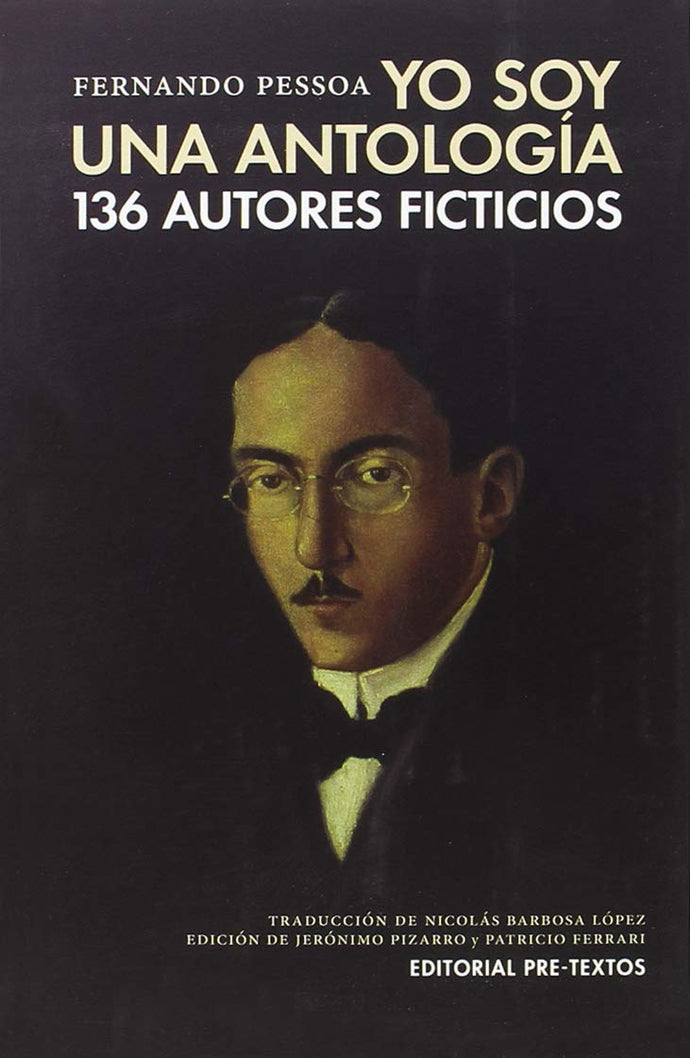 FERNANDO PESSOA YO SOY UNA ANTOLOGÍA 136 AUTORES FICTICIOS

TRADUCCIÓN DE NICOLÁS BARBOSA LÓPEZ
EDICIÓN DE JERÓNIMO PIZARRO y PATRICIO FERRARI
EDITORIAL PRE-TEXTOS